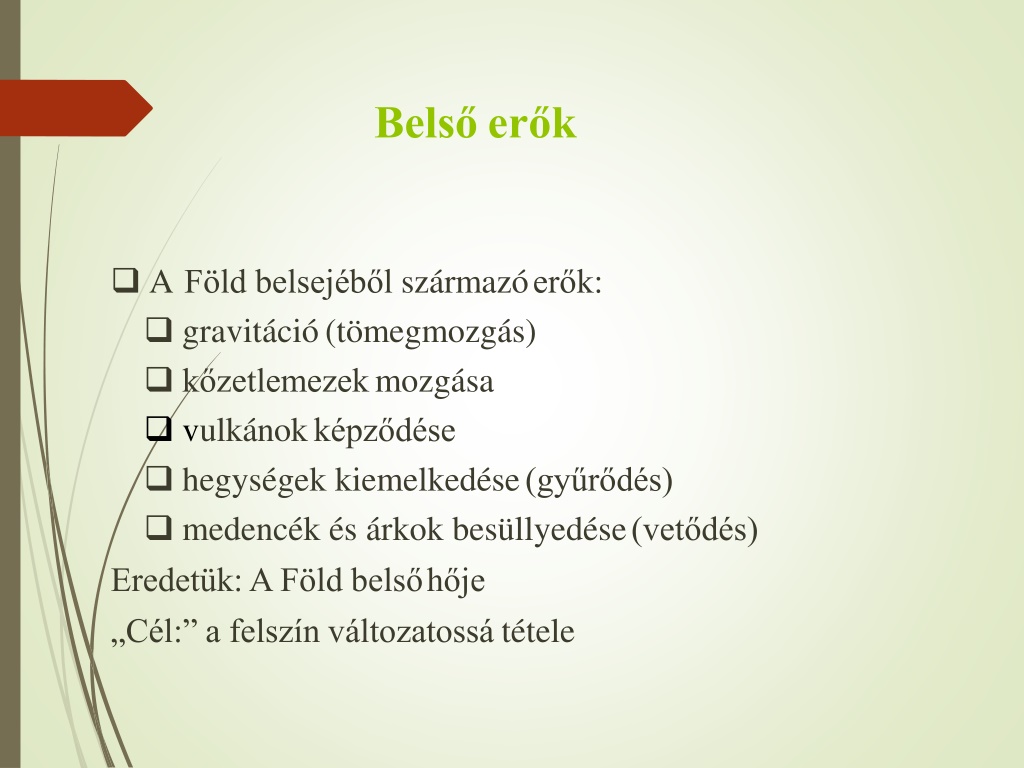 Belső erők

❑ A Föld belsejéből származó erők:

❑ gravitáció (tömegmozgás)

❑ kőzetlemezek mozgása

❑ vulkánok képződése

❑ hegységek kiemelkedése (gyűrődés)

❑ medencék és árkok besüllyedése (vetődés)

Eredetük: A Föld belső hője

„Cél:” a felszín változatossá tétele